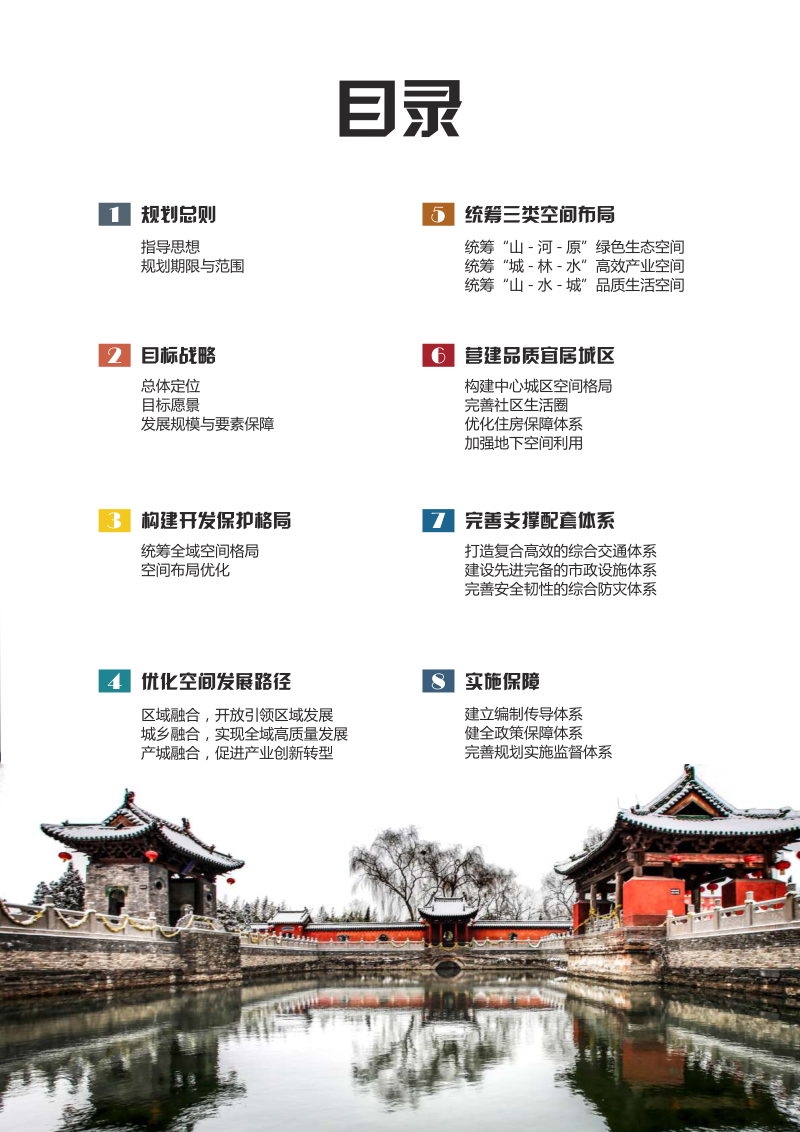 目录

1 规划总则

指导思想
规划期限与范围

2 目标战略

总体定位
目标愿景
发展规模与要素保障

3 构建开发保护格局

统筹全域空间格局
空间布局优化

4 优化空间发展路径

区域融合，开放引领区域发展
城乡融合，实现全域高质量发展
产城融合，促进产业创新转型

5 统筹三类空间布局

统筹“山 - 河 - 原”绿色生态空间
统筹“城 - 林 - 水”高效产业空间
统筹“山 - 水 - 城”品质生活空间

6 营建品质宜居城区

构建中心城区空间格局
完善社区生活圈
优化住房保障体系
加强地下空间利用

7 完善支撑配套体系

打造复合高效的综合交通体系
建设先进完备的市政设施体系
完善安全韧性的综合防灾体系

8 实施保障

建立编制传导体系
健全政策保障体系
完善规划实施监督体系